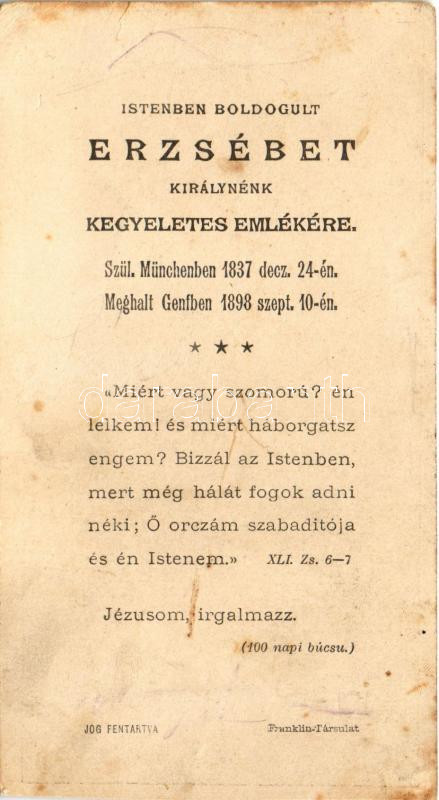 ISTENBEN BOLDOGULT

ERZSÉBET

KIRÁLYNÉNK

KEGYELETES EMLÉKÉRE.

Szül. Münchenben 1837 decz. 24-én.
Meghalt Genfben 1898 szept. 10-én.

★ ★ ★

«Miért vagy szomorú? én lelkem! és miért háborgatsz engem? Bizzál az Istenben, mert még hálát fogok adni néki; Ő orczám szabaditója és én Istenem.» XLI. Zs. 6—7

Jézusom, irgalmazz.

(100 napi búcsu.)

JOG FENTARTVA

Franklin-Társulat

darabanth